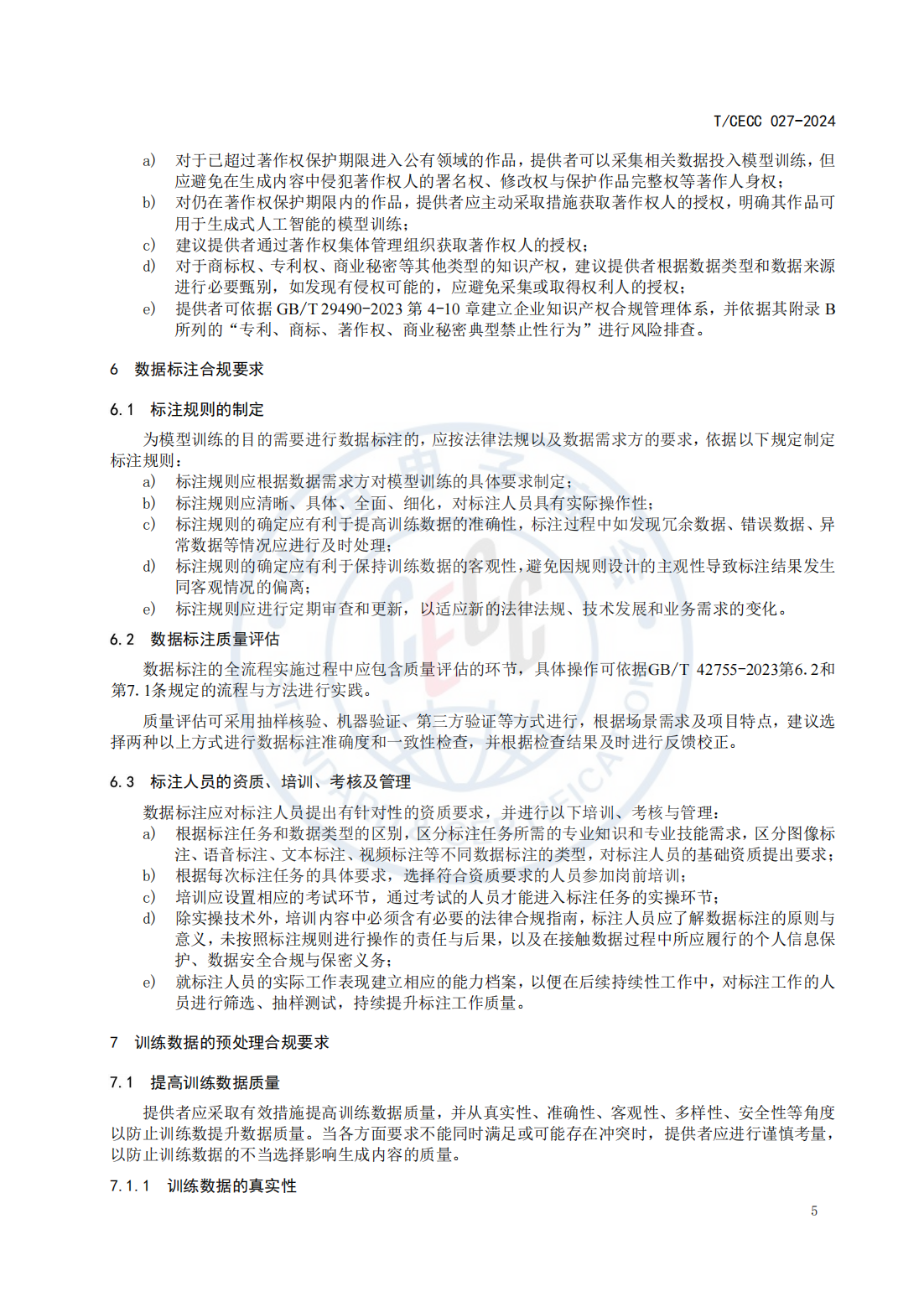 T/CECC 027-2024

a) 对于已超过著作权保护期限进入公有领域的作品，提供者可以采集相关数据投入模型训练，但应避免在生成内容中侵犯著作权人的署名权、修改权与保护作品完整权等著作人身权；
b) 对仍在著作权保护期限内的作品，提供者应主动采取措施获取著作权人的授权，明确其作品可用于生成式人工智能的模型训练；
c) 建议提供者通过著作权集体管理组织获取著作权人的授权；
d) 对于商标权、专利权、商业秘密等其他类型的知识产权，建议提供者根据数据类型和数据来源进行必要甄别，如发现有侵权可能的，应避免采集或取得权利人的授权；
e) 提供者可依据 GB/T 29490-2023 第 4-10 章建立企业知识产权合规管理体系，并依据其附录 B 所列的“专利、商标、著作权、商业秘密典型禁止性行为”进行风险排查。

6 数据标注合规要求

6.1 标注规则的制定

为模型训练的目的需要进行数据标注的，应按法律法规以及数据需求方的要求，依据以下规定制定标注规则：
a) 标注规则应根据数据需求方对模型训练的具体要求制定；
b) 标注规则应清晰、具体、全面、细化，对标注人员具有实际操作性；
c) 标注规则的确定应有利于提高训练数据的准确性，标注过程中如发现冗余数据、错误数据、异常数据等情况应进行及时处理；
d) 标注规则的确定应有利于保持训练数据的客观性，避免因规则设计的主观性导致标注结果发生同客观情况的偏离；
e) 标注规则应进行定期审查和更新，以适应新的法律法规、技术发展和业务需求的变化。

6.2 数据标注质量评估

数据标注的全流程实施过程中应包含质量评估的环节，具体操作可依据GB/T 42755-2023第6.2和第7.1条规定的流程与方法进行实践。

质量评估可采用抽样核验、机器验证、第三方验证等方式进行，根据场景需求及项目特点，建议选择两种以上方式进行数据标注准确度和一致性检查，并根据检查结果及时进行反馈校正。

6.3 标注人员的资质、培训、考核及管理

数据标注应对标注人员提出有针对性的资质要求，并进行以下培训、考核与管理：
a) 根据标注任务和数据类型的区别，区分标注任务所需的专业知识和专业技能需求，区分图像标注、语音标注、文本标注、视频标注等不同数据标注的类型，对标注人员的基础资质提出要求；
b) 根据每次标注任务的具体要求，选择符合资质要求的人员参加岗前培训；
c) 培训应设置相应的考试环节，通过考试的人员才能进入标注任务的实操环节；
d) 除实操技术外，培训内容中必须含有必要的法律合规指南，标注人员应了解数据标注的原则与意义，未按照标注规则进行操作的责任与后果，以及在接触数据过程中所应履行的个人信息保护、数据安全合规与保密义务；
e) 就标注人员的实际工作表现建立相应的能力档案，以便在后续持续性工作中，对标注工作的人员进行筛选、抽样测试，持续提升标注工作质量。

7 训练数据的预处理合规要求

7.1 提高训练数据质量

提供者应采取有效措施提高训练数据质量，并从真实性、准确性、客观性、多样性、安全性等角度以防止训练数据提升数据质量。当各方面要求不能同时满足或可能存在冲突时，提供者应进行谨慎考量，以防止训练数据的不当选择影响生成内容的质量。

7.1.1 训练数据的真实性

5